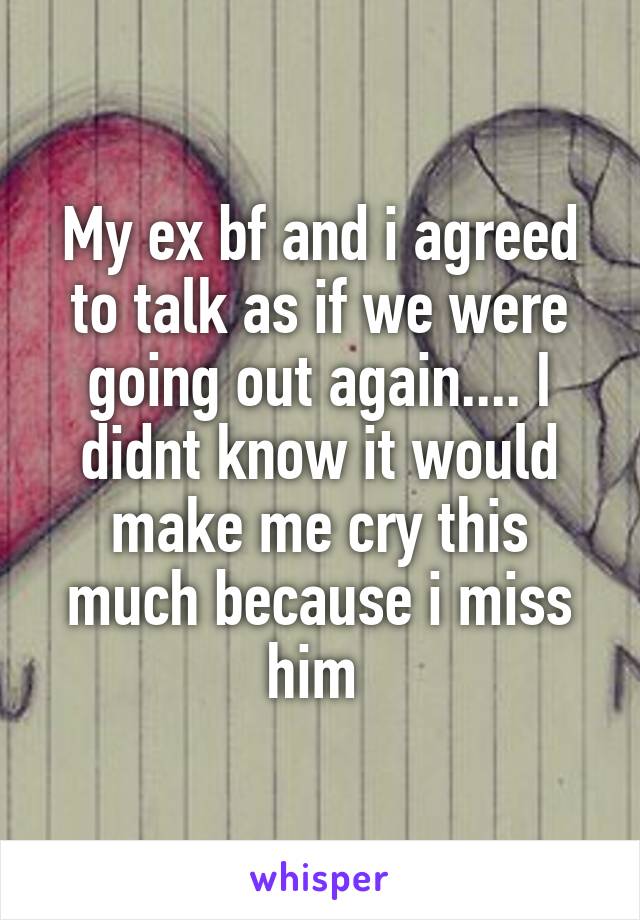 My ex bf and i agreed to talk as if we were going out again.... I didnt know it would make me cry this much because i miss him

whisper